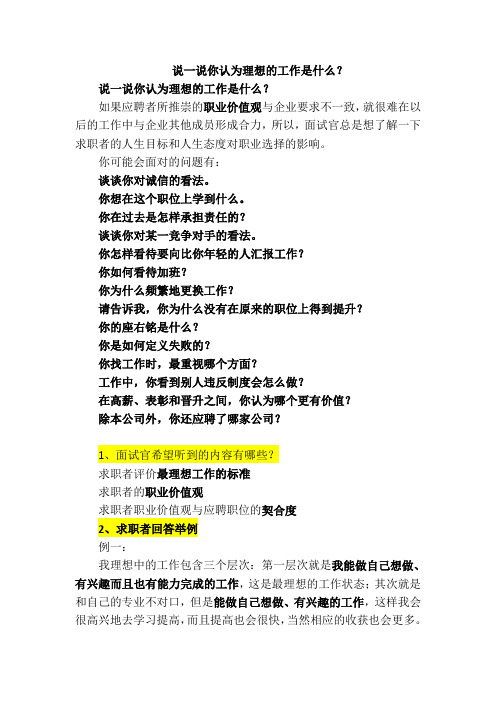 说一说你认为理想的工作是什么？

说一说你认为理想的工作是什么？

如果应聘者所推崇的职业价值观与企业要求不一致，就很难在以后的工作中与企业其他成员形成合力，所以，面试官总是想了解一下求职者的人生目标和人生态度对职业选择的影响。

你可能会面对的问题有：

谈谈你对诚信的看法。

你想在这个职位上学到什么。

你在过去是怎样承担责任的？

谈谈你对某一竞争对手的看法。

你怎样看待要向比你年轻的人汇报工作？

你如何看待加班？

你为什么频繁地更换工作？

请告诉我，你为什么没有在原来的职位上得到提升？

你的座右铭是什么？

你是如何定义失败的？

你找工作时，最重视哪个方面？

工作中，你看到别人违反制度会怎么做？

在高薪、表彰和晋升之间，你认为哪个更有价值？

除本公司外，你还应聘了哪家公司？

1、面试官希望听到的内容有哪些？

求职者评价最理想工作的标准

求职者的职业价值观

求职者职业价值观与应聘职位的契合度

2、求职者回答举例

例一：

我理想中的工作包含三个层次：第一层次就是我能做自己想做、有兴趣而且也有能力完成的工作，这是最理想的工作状态；其次就是和自己的专业不对口，但是能做自己想做、有兴趣的工作，这样我会很高兴地去学习提高，而且提高也会很快，当然相应的收获也会更多。